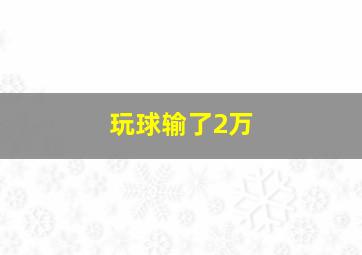 玩球输了2万